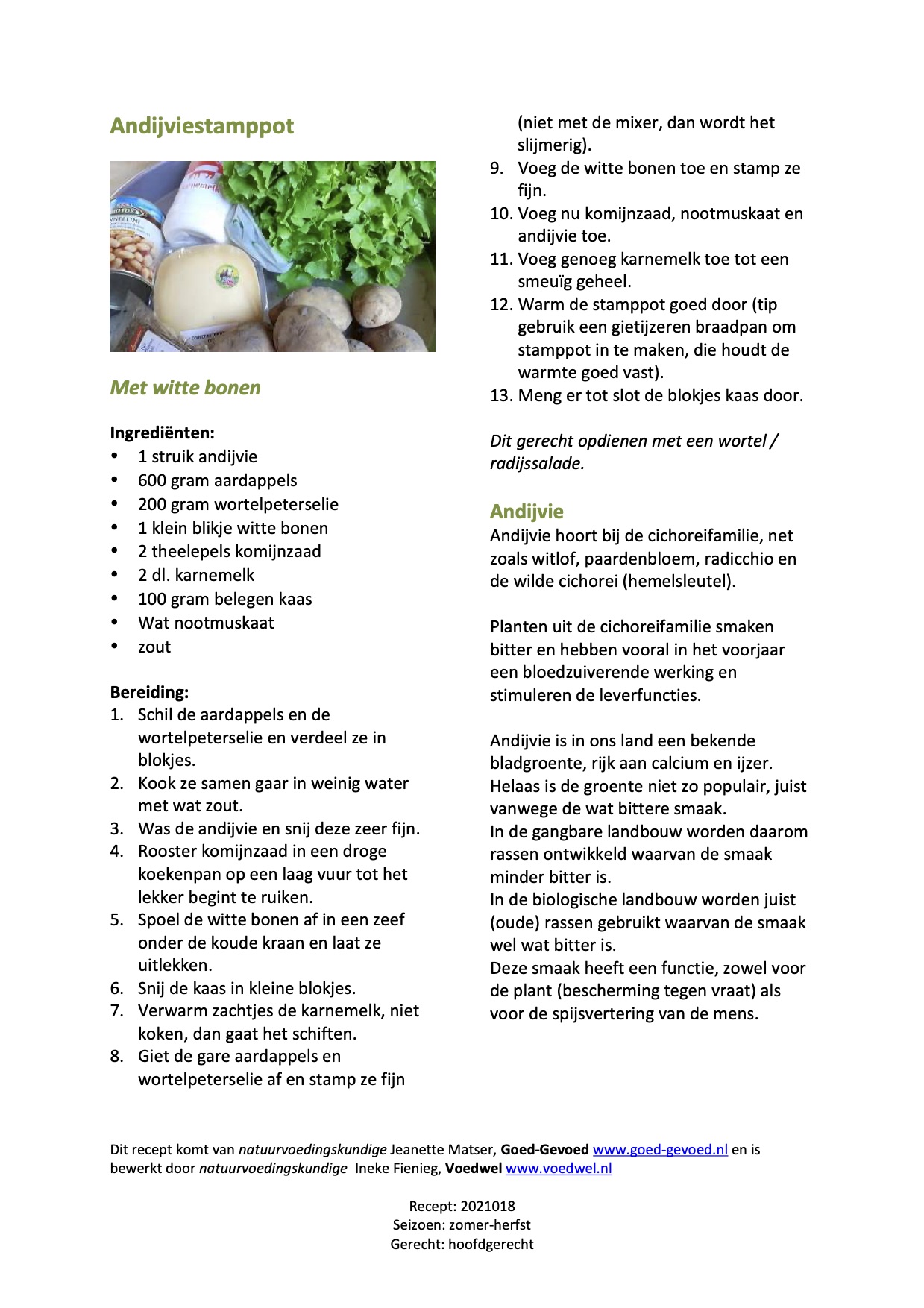 Andijviestamppot

Met witte bonen

Ingrediënten:
- 1 struik andijvie
- 600 gram aardappels
- 200 gram wortelpeterselie
- 1 klein blikje witte bonen
- 2 theelepels komijnzaad
- 2 dl. karnemelk
- 100 gram belegen kaas
- Wat nootmuskaat
- zout

Bereiding:
1. Schil de aardappels en de wortelpeterselie en verdeel ze in blokjes.
2. Kook ze samen gaar in weinig water met wat zout.
3. Was de andijvie en snij deze zeer fijn.
4. Rooster komijnzaad in een droge koekenpan op een laag vuur tot het lekker begint te ruiken.
5. Spoel de witte bonen af in een zeef onder de koude kraan en laat ze uitlekken.
6. Snij de kaas in kleine blokjes.
7. Verwarm zachtjes de karnemelk, niet koken, dan gaat het schiften.
8. Giet de gare aardappels en wortelpeterselie af en stamp ze fijn (niet met de mixer, dan wordt het slijmerig).
9. Voeg de witte bonen toe en stamp ze fijn.
10. Voeg nu komijnzaad, nootmuskaat en andijvie toe.
11. Voeg genoeg karnemelk toe tot een smeuïg geheel.
12. Warm de stamppot goed door (tip gebruik een gietijzeren braadpan om stamppot in te maken, die houdt de warmte goed vast).
13. Meng er tot slot de blokjes kaas door.

Dit gerecht opdienen met een wortel / radijssalade.

Andijvie
Andijvie hoort bij de cichoreifamilie, net zoals witlof, paardenbloem, radicchio en de wilde cichorei (hemelsleutel).

Planten uit de cichoreifamilie smaken bitter en hebben vooral in het voorjaar een bloedzuiverende werking en stimuleren de leverfuncties.

Andijvie is in ons land een bekende bladgroente, rijk aan calcium en ijzer.
Helaas is de groente niet zo populair, juist vanwege de wat bittere smaak.
In de gangbare landbouw worden daarom rassen ontwikkeld waarvan de smaak minder bitter is.
In de biologische landbouw worden juist (oude) rassen gebruikt waarvan de smaak wel wat bitter is.
Deze smaak heeft een functie, zowel voor de plant (bescherming tegen vraat) als voor de spijsvertering van de mens.

Dit recept komt van natuurvoedingskundige Jeanette Matser, Goed-Gevoed www.goed-gevoed.nl en is bewerkt door natuurvoedingskundige Ineke Fienieg, Voedwel www.voedwel.nl

Recept: 2021018
Seizoen: zomer-herfst
Gerecht: hoofdgerecht